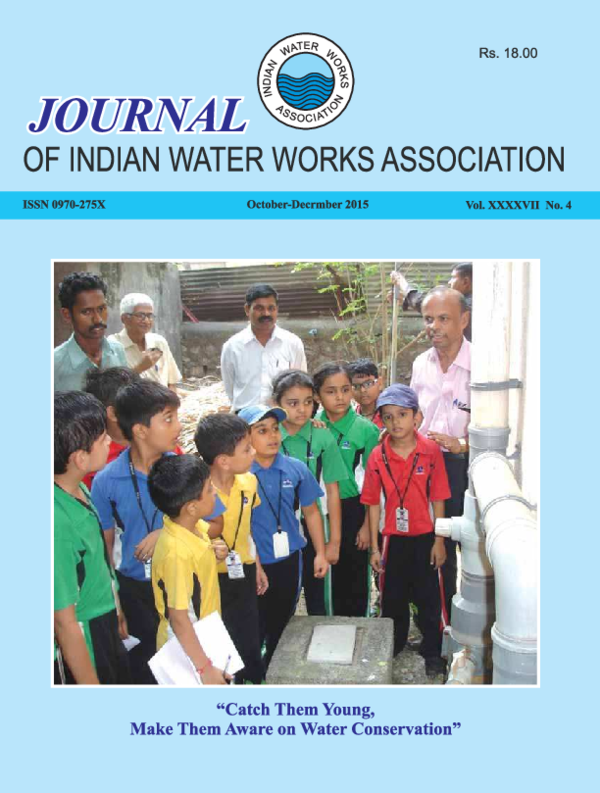 Rs. 18.00

INDIAN WATER WORKS ASSOCIATION

JOURNAL
OF INDIAN WATER WORKS ASSOCIATION

ISSN 0970-275X
October-Decrmber 2015
Vol. XXXXVII No. 4

"Catch Them Young, Make Them Aware on Water Conservation"